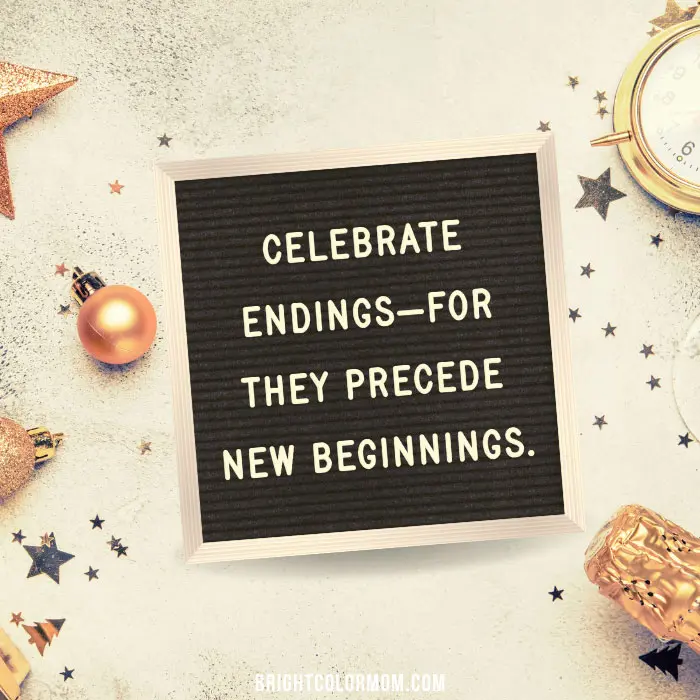 CELEBRATE ENDINGS—FOR THEY PRECEDE NEW BEGINNINGS.

6

BRIGHTCOLORMOM.COM